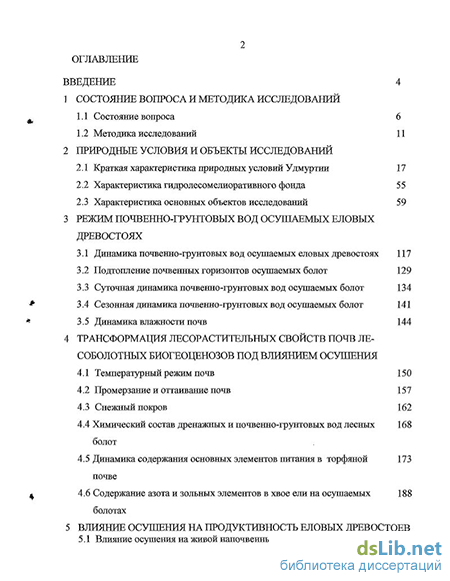 2

ОГЛАВЛЕНИЕ

ВВЕДЕНИЕ 4

1 СОСТОЯНИЕ ВОПРОСА И МЕТОДИКА ИССЛЕДОВАНИЙ

1.1 Состояние вопроса 6

1.2 Методика исследований 11

2 ПРИРОДНЫЕ УСЛОВИЯ И ОБЪЕКТЫ ИССЛЕДОВАНИЙ

2.1 Краткая характеристика природных условий Удмуртии 17

2.2 Характеристика гидролесомелиоративного фонда 55

2.3 Характеристика основных объектов исследований 59

3 РЕЖИМ ПОЧВЕННО-ГРУНТОВЫХ ВОД ОСУШАЕМЫХ ЕЛОВЫХ ДРЕВОСТОЯХ

3.1 Динамика почвенно-грунтовых вод осушаемых еловых древостоях 117

3.2 Подтопление почвенных горизонтов осушаемых болот 129

3.3 Суточная динамика почвенно-грунтовых вод осушаемых болот 134

3.4 Сезонная динамика почвенно-грунтовых вод осушаемых болот 141

3.5 Динамика влажности почв 144

4 ТРАНСФОРМАЦИЯ ЛЕСОРАСТИТЕЛЬНЫХ СВОЙСТВ ПОЧВ ЛЕСОБОЛОТНЫХ БИОГЕОЦЕНОЗОВ ПОД ВЛИЯНИЕМ ОСУШЕНИЯ

4.1 Температурный режим почв 150

4.2 Промерзание и оттаивание почв 157

4.3 Снежный покров 162

4.4 Химический состав дренажных и почвенно-грунтовых вод лесных болот 168

4.5 Динамика содержания основных элементов питания в торфяной почве 173

4.6 Содержание азота и зольных элементов в хвое ели на осушаемых болотах 188

5 ВЛИЯНИЕ ОСУШЕНИЯ НА ПРОДУКТИВНОСТЬ ЕЛОВЫХ ДРЕВОСТОЕВ

5.1 Влияние осушения на живой напочвенн

dsLib.net
библиотека диссертаций